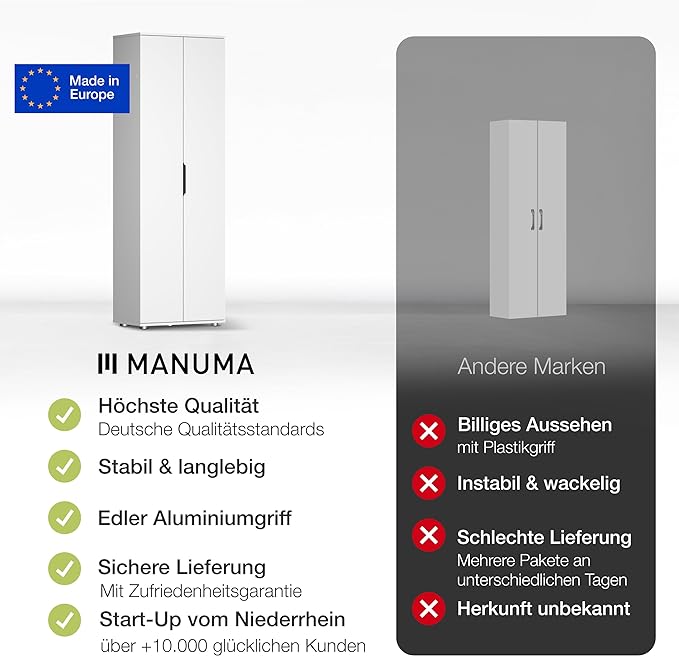 Made in Europe

MANUMA

Höchste Qualität
Deutsche Qualitätsstandards

Stabil & langlebig

Edler Aluminiumgriff

Sichere Lieferung
Mit Zufriedenheitsgarantie

Start-Up vom Niederrhein
über +10.000 glücklichen Kunden

Andere Marken

Billiges Aussehen
mit Plastikgriff

Instabil & wackelig

Schlechte Lieferung
Mehrere Pakete an unterschiedlichen Tagen

Herkunft unbekannt